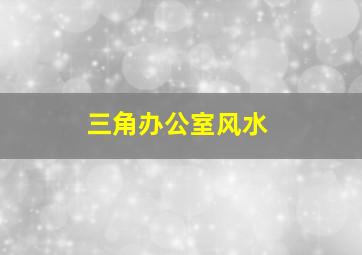 三角办公室风水